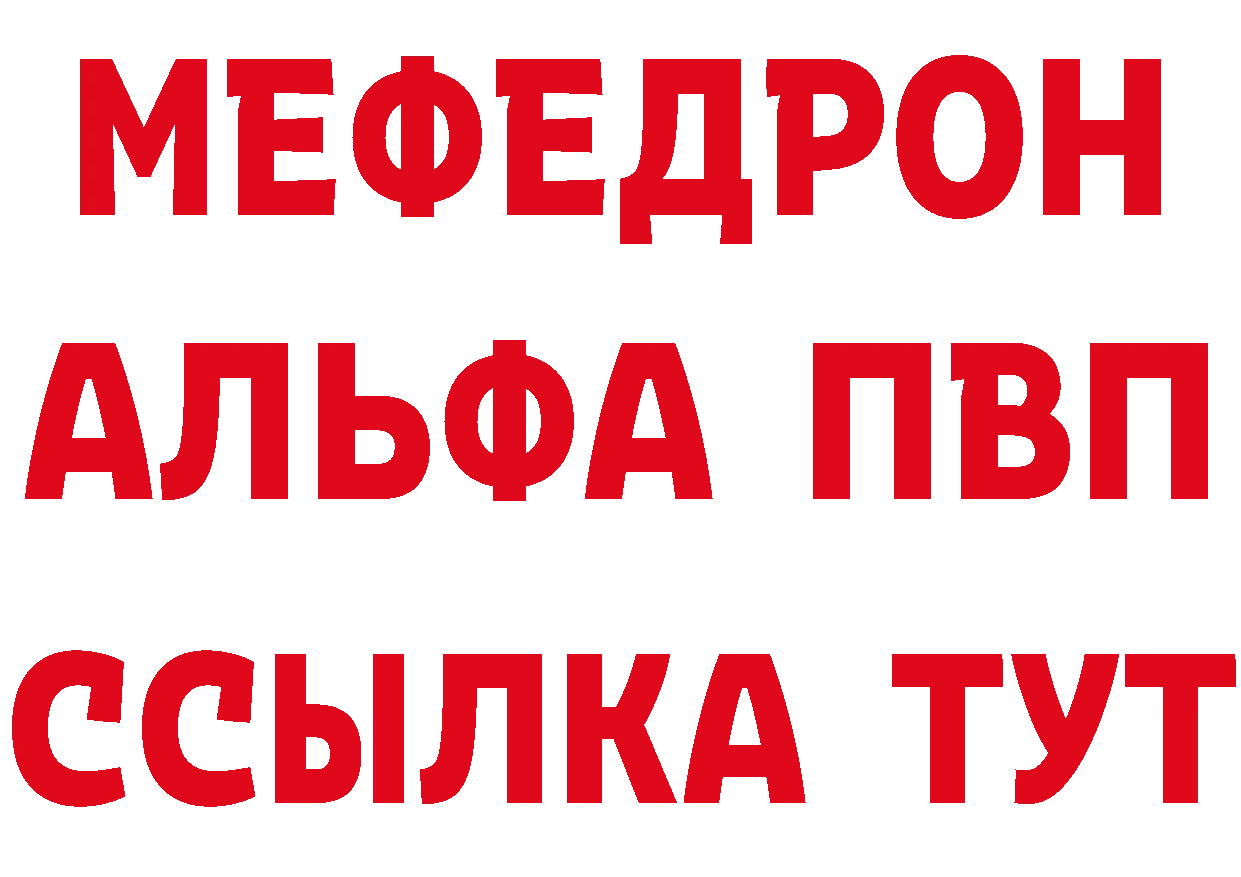 МЕФЕДРОН
АЛЬФА ПВП
ССЫЛКА ТУТ